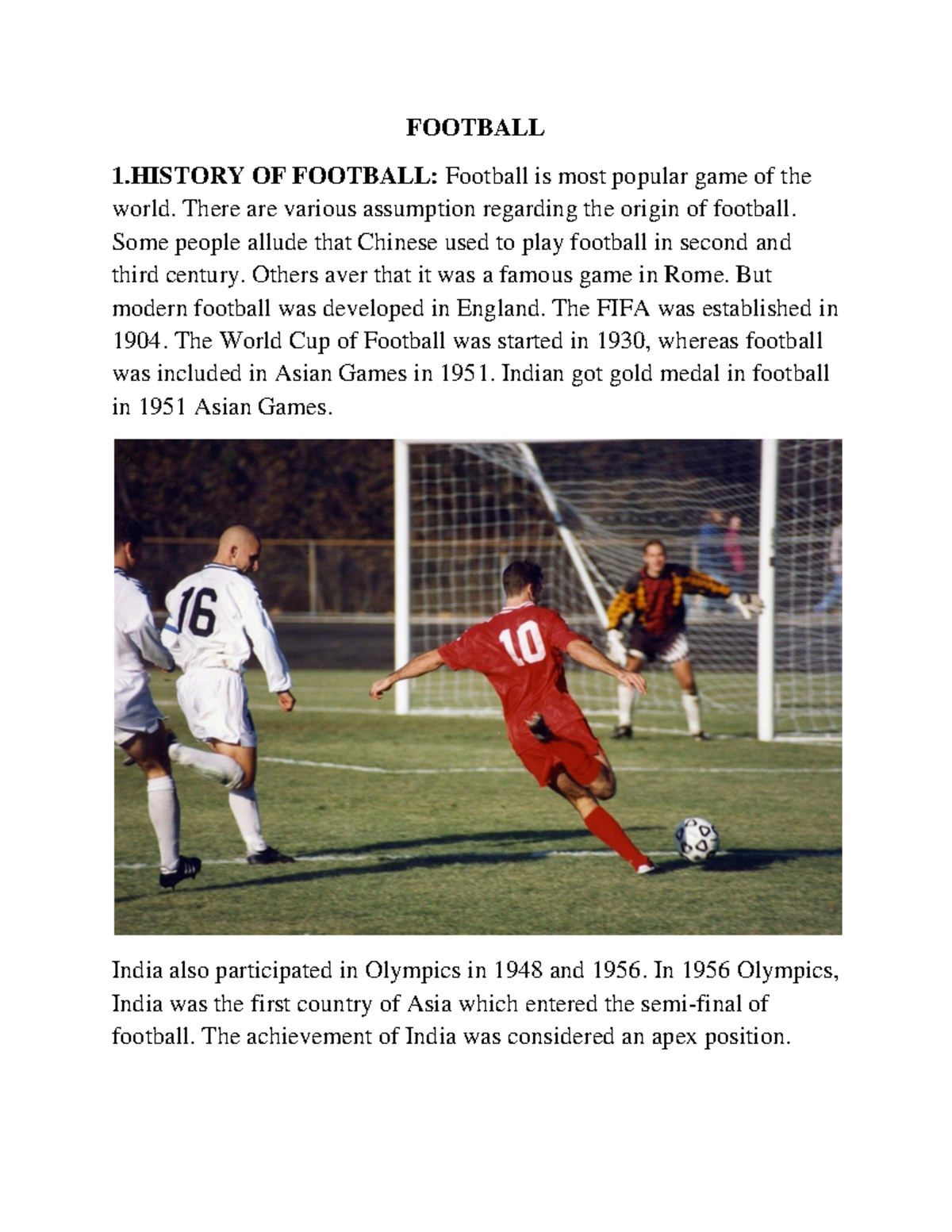 FOOTBALL

1.HISTORY OF FOOTBALL: Football is most popular game of the world. There are various assumption regarding the origin of football. Some people allude that Chinese used to play football in second and third century. Others aver that it was a famous game in Rome. But modern football was developed in England. The FIFA was established in 1904. The World Cup of Football was started in 1930, whereas football was included in Asian Games in 1951. Indian got gold medal in football in 1951 Asian Games.

16

10

India also participated in Olympics in 1948 and 1956. In 1956 Olympics, India was the first country of Asia which entered the semi-final of football. The achievement of India was considered an apex position.